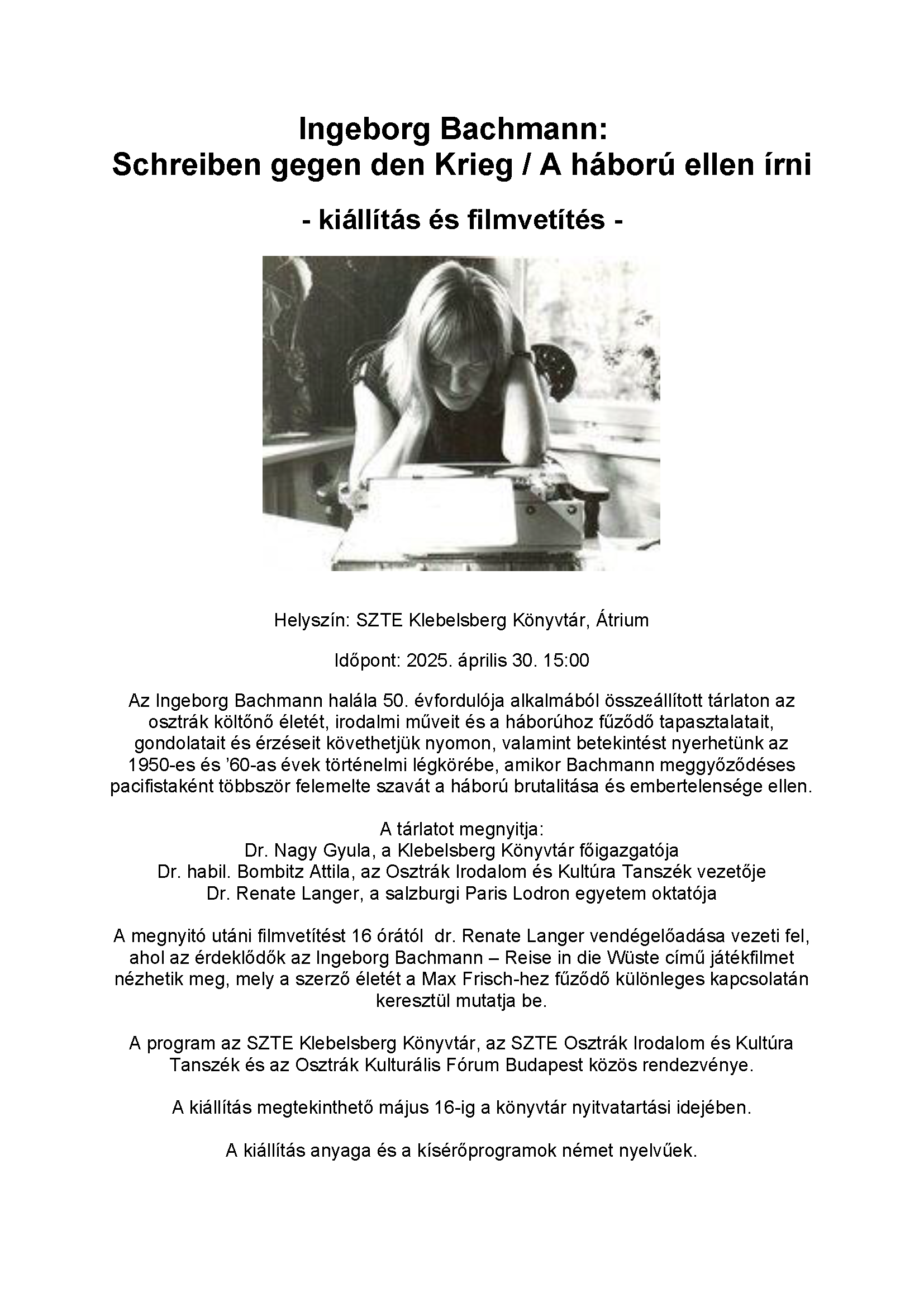 Ingeborg Bachmann:
Schreiben gegen den Krieg / A háború ellen írni

- kiállítás és filmvetítés -

Helyszín: SZTE Klebelsberg Könyvtár, Átrium

Időpont: 2025. április 30. 15:00

Az Ingeborg Bachmann halála 50. évfordulója alkalmából összeállított tárlaton az osztrák költőnő életét, irodalmi műveit és a háborúhoz fűződő tapasztalatait, gondolatait és érzéseit követhetjük nyomon, valamint betekintést nyerhetünk az 1950-es és ’60-as évek történelmi légkörébe, amikor Bachmann meggyőződéses pacifistaként többször felemelte szavát a háború brutalitása és embertelensége ellen.

A tárlatot megnyitja:
Dr. Nagy Gyula, a Klebelsberg Könyvtár főigazgatója
Dr. habil. Bombitz Attila, az Osztrák Irodalom és Kultúra Tanszék vezetője
Dr. Renate Langer, a salzburgi Paris Lodron egyetem oktatója

A megnyitó utáni filmvetítést 16 órától dr. Renate Langer vendégelőadása vezeti fel, ahol az érdeklődők az Ingeborg Bachmann – Reise in die Wüste című játékfilmet nézhetik meg, mely a szerző életét a Max Frisch-hez fűződő különleges kapcsolatán keresztül mutatja be.

A program az SZTE Klebelsberg Könyvtár, az SZTE Osztrák Irodalom és Kultúra Tanszék és az Osztrák Kulturális Fórum Budapest közös rendezvénye.

A kiállítás megtekinthető május 16-ig a könyvtár nyitvatartási idejében.

A kiállítás anyaga és a kísérőprogramok német nyelvűek.